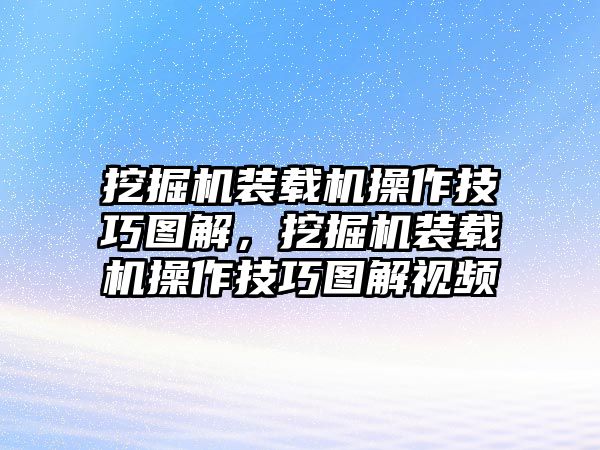 挖掘机装载机操作技巧图解，挖掘机装载机操作技巧图解视频